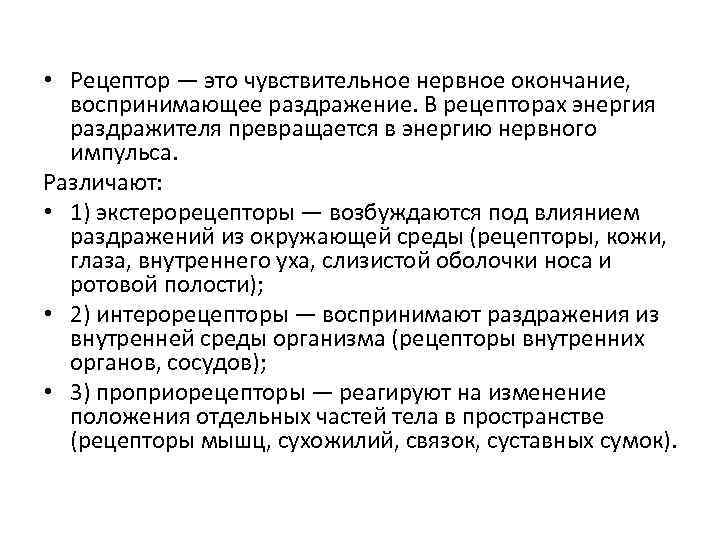 • Рецептор — это чувствительное нервное окончание, воспринимающее раздражение. В рецепторах энергия раздражителя превращается в энергию нервного импульса.

Различают:

• 1) экстерорецепторы — возбуждаются под влиянием раздражений из окружающей среды (рецепторы, кожи, глаза, внутреннего уха, слизистой оболочки носа и ротовой полости);

• 2) интерорецепторы — воспринимают раздражения из внутренней среды организма (рецепторы внутренних органов, сосудов);

• 3) проприорецепторы — реагируют на изменение положения отдельных частей тела в пространстве (рецепторы мышц, сухожилий, связок, суставных сумок).